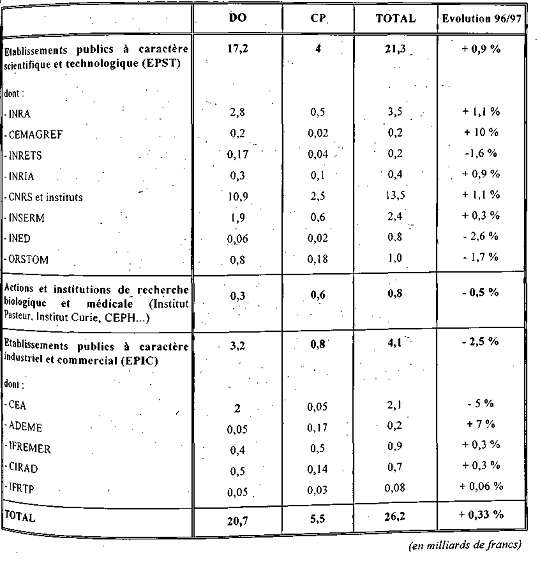 | | DO | CP | TOTAL | Evolution 96/97 |
|---|---|---|---|---|
| Etablissements publics à caractère scientifique et technologique (EPST) | 17,2 | 4 | 21,3 | + 0,9 % |
| dont : | | | | |
| - INRA | 2,8 | 0,5 | 3,5 | + 1,1 % |
| - CEMAGREF | 0,2 | 0,02 | 0,2 | + 10 % |
| - INRETS | 0,17 | 0,04 | 0,2 | -1,6 % |
| - INRIA | 0,3 | 0,1 | 0,4 | + 0,9 % |
| - CNRS et instituts | 10,9 | 2,5 | 13,5 | + 1,1 % |
| - INSERM | 1,9 | 0,6 | 2,4 | + 0,3 % |
| - INED | 0,06 | 0,02 | 0,8 | - 2,6 % |
| - ORSTOM | 0,8 | 0,18 | 1,0 | - 1,7 % |
| Actions et institutions de recherche biologique et médicale (Institut Pasteur, Institut Curie, CEPH...) | 0,3 | 0,6 | 0,8 | - 0,5 % |
| Etablissements publics à caractère industriel et commercial (EPIC) | 3,2 | 0,8 | 4,1 | - 2,5 % |
| dont : | | | | |
| - CEA | 2 | 0,05 | 2,1 | - 5 % |
| - ADEME | 0,05 | 0,17 | 0,2 | + 7 % |
| - IFREMER | 0,4 | 0,5 | 0,9 | + 0,3 % |
| - CIRAD | 0,5 | 0,14 | 0,7 | + 0,3 % |
| - IFRTP | 0,05 | 0,03 | 0,08 | + 0,06 % |
| TOTAL | 20,7 | 5,5 | 26,2 | + 0,33 % |

(en milliards de francs)